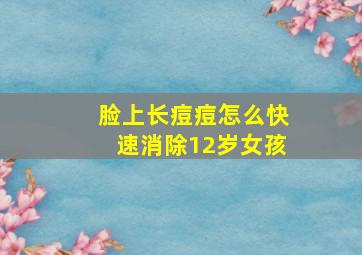 脸上长痘痘怎么快速消除12岁女孩